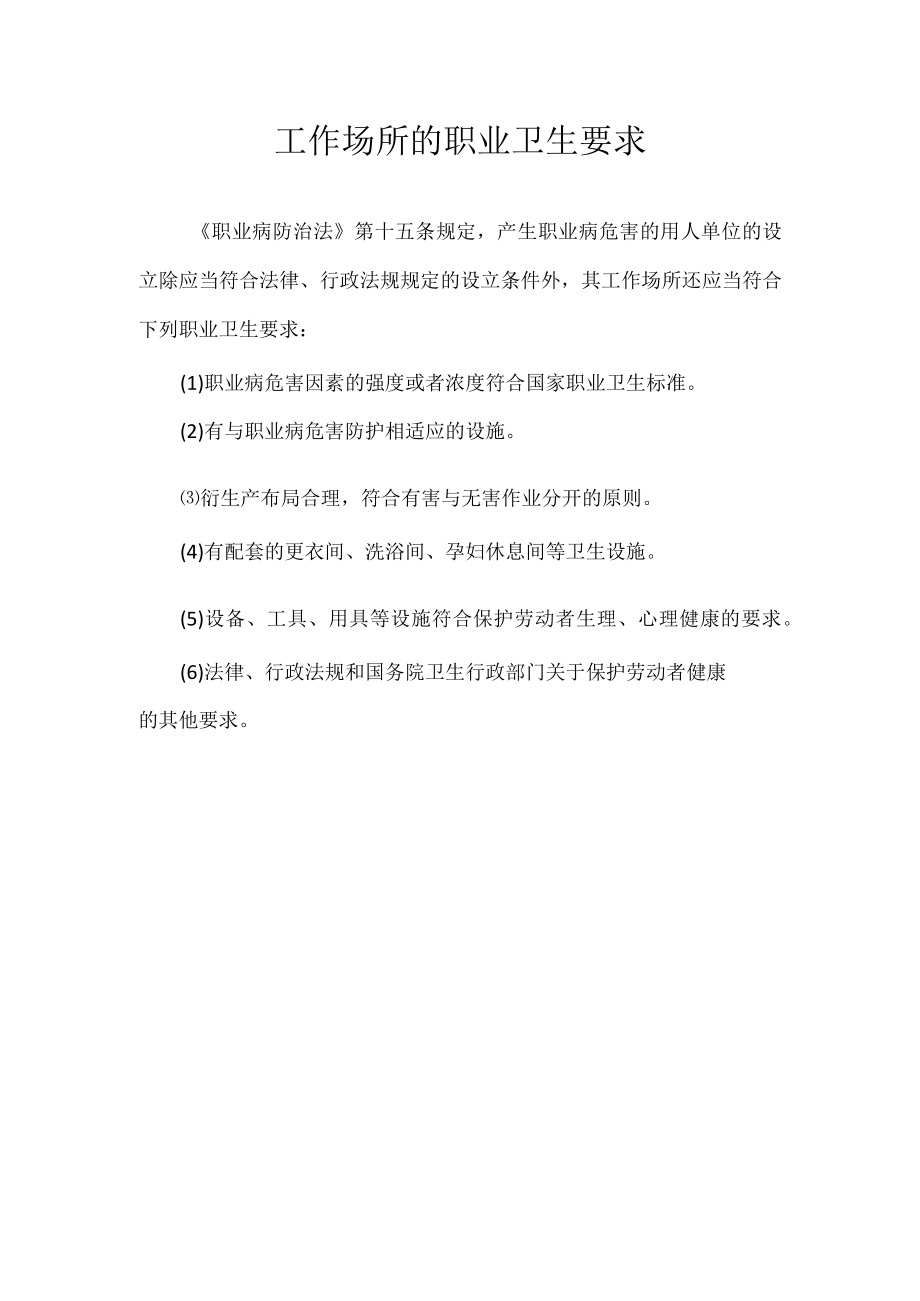 工作场所的职业卫生要求

《职业病防治法》第十五条规定，产生职业病危害的用人单位的设立除应当符合法律、行政法规规定的设立条件外，其工作场所还应当符合下列职业卫生要求：

(1)职业病危害因素的强度或者浓度符合国家职业卫生标准。

(2)有与职业病危害防护相适应的设施。

⑶衍生产布局合理，符合有害与无害作业分开的原则。

(4)有配套的更衣间、洗浴间、孕妇休息间等卫生设施。

(5)设备、工具、用具等设施符合保护劳动者生理、心理健康的要求。

(6)法律、行政法规和国务院卫生行政部门关于保护劳动者健康的其他要求。